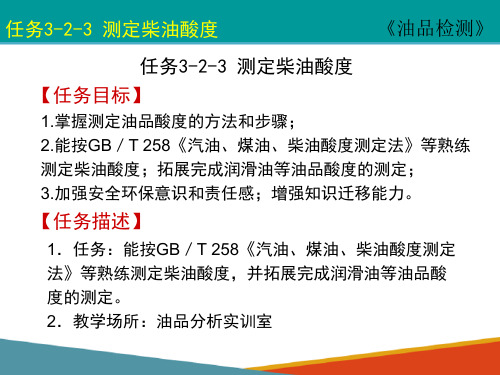 任务3-2-3 测定柴油酸度 《油品检测》

任务3-2-3 测定柴油酸度

【任务目标】

1.掌握测定油品酸度的方法和步骤；

2.能按GB / T 258《汽油、煤油、柴油酸度测定法》等熟练测定柴油酸度；拓展完成润滑油等油品酸度的测定；

3.加强安全环保意识和责任感；增强知识迁移能力。

【任务描述】

1．任务：能按GB / T 258《汽油、煤油、柴油酸度测定法》等熟练测定柴油酸度，并拓展完成润滑油等油品酸度的测定。

2．教学场所：油品分析实训室